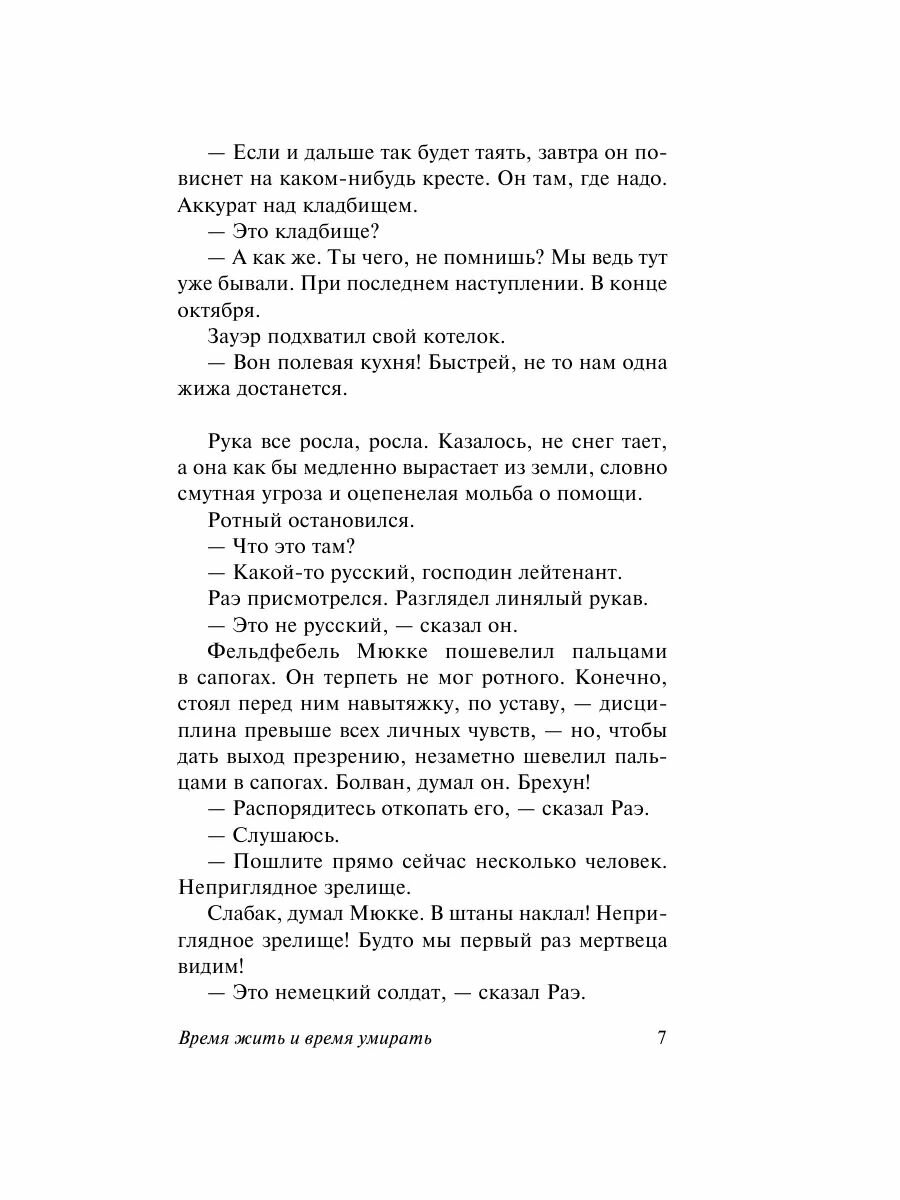 — Если и дальше так будет таять, завтра он повиснет на каком-нибудь кресте. Он там, где надо. Аккурат над кладбищем.
— Это кладбище?
— А как же. Ты чего, не помнишь? Мы ведь тут уже бывали. При последнем наступлении. В конце октября.
Зауэр подхватил свой котелок.
— Вон полевая кухня! Быстрей, не то нам одна жижа достанется.

Рука все росла, росла. Казалось, не снег тает, а она как бы медленно вырастает из земли, словно смутная угроза и оцепенелая мольба о помощи.
Ротный остановился.
— Что это там?
— Какой-то русский, господин лейтенант.
Раэ присмотрелся. Разглядел линялый рукав.
— Это не русский, — сказал он.
Фельдфебель Мюкке пошевелил пальцами в сапогах. Он терпеть не мог ротного. Конечно, стоял перед ним навытяжку, по уставу, — дисциплина превыше всех личных чувств, — но, чтобы дать выход презрению, незаметно шевелил пальцами в сапогах. Болван, думал он. Брехун!
— Распорядитесь откопать его, — сказал Раэ.
— Слушаюсь.
— Пошлите прямо сейчас несколько человек. Неприглядное зрелище.
Слабак, думал Мюкке. В штаны наклал! Неприглядное зрелище! Будто мы первый раз мертвеца видим!
— Это немецкий солдат, — сказал Раэ.

Время жить и время умирать 7